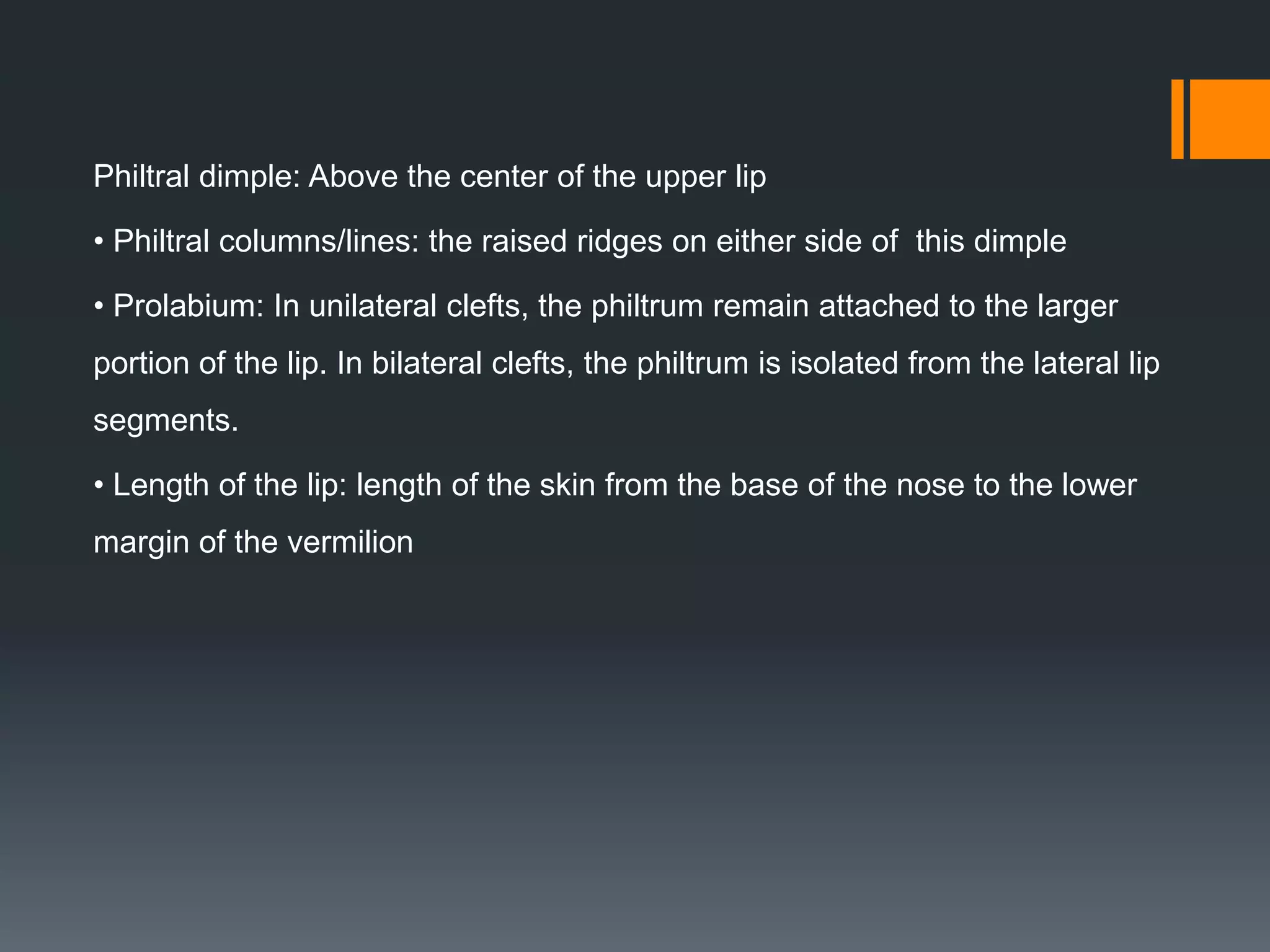 Philtral dimple: Above the center of the upper lip

• Philtral columns/lines: the raised ridges on either side of  this dimple

• Prolabium: In unilateral clefts, the philtrum remain attached to the larger portion of the lip. In bilateral clefts, the philtrum is isolated from the lateral lip segments.

• Length of the lip: length of the skin from the base of the nose to the lower margin of the vermilion